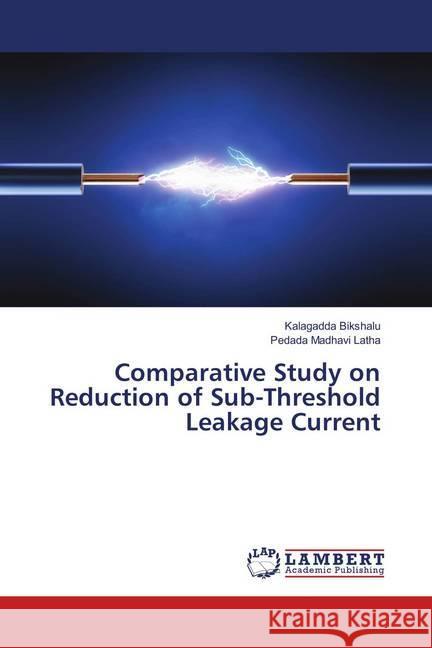 Kalagadda Bikshalu
Pedada Madhavi Latha

Comparative Study on Reduction of Sub-Threshold Leakage Current

LAP
LAMBERT
Academic Publishing